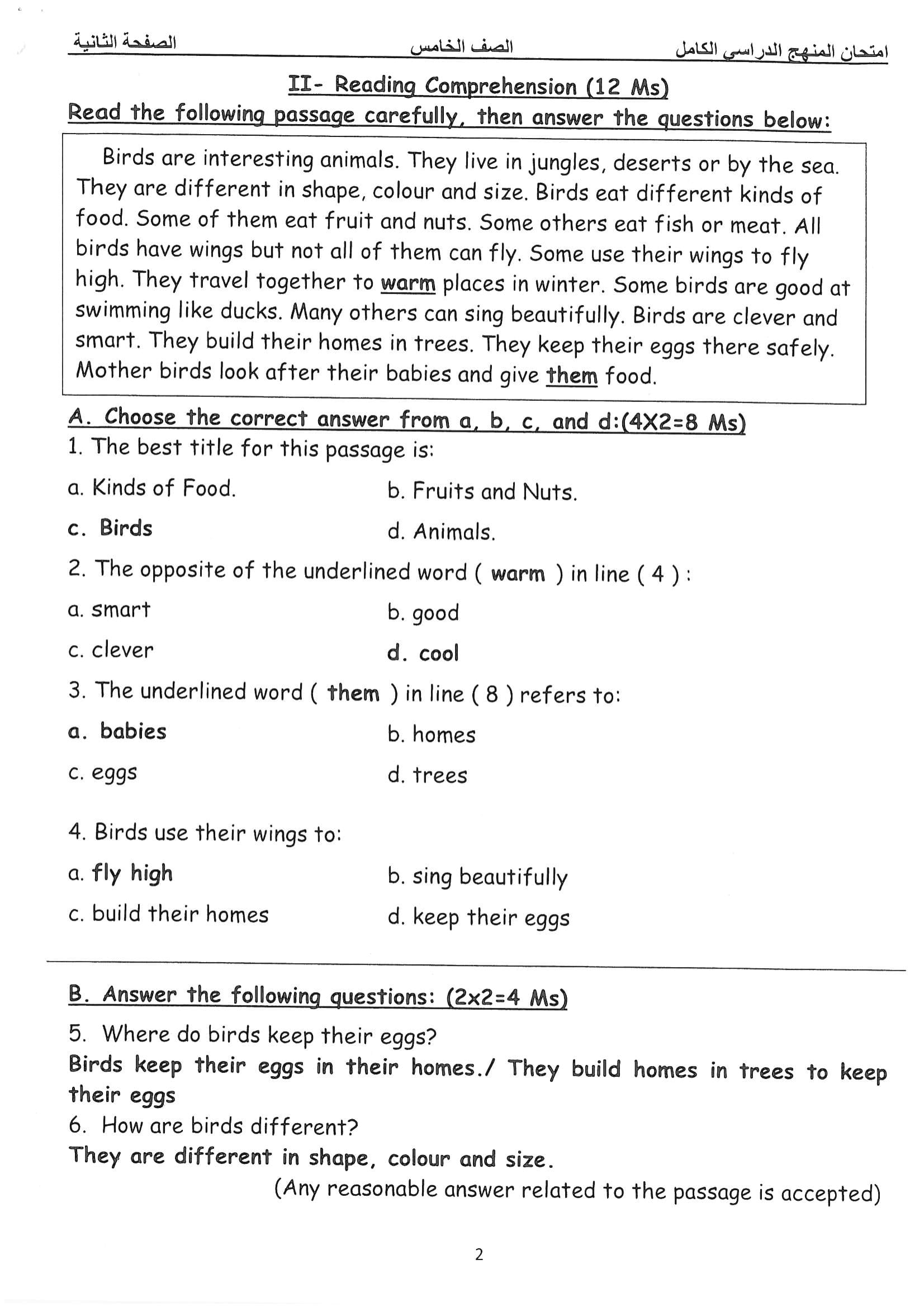 امتحان المنهج الدراسي الكامل　　　　الصف الخامس　　　　الصفحة الثانية

II- Reading Comprehension (12 Ms)

Read the following passage carefully, then answer the questions below:

Birds are interesting animals. They live in jungles, deserts or by the sea. They are different in shape, colour and size. Birds eat different kinds of food. Some of them eat fruit and nuts. Some others eat fish or meat. All birds have wings but not all of them can fly. Some use their wings to fly high. They travel together to warm places in winter. Some birds are good at swimming like ducks. Many others can sing beautifully. Birds are clever and smart. They build their homes in trees. They keep their eggs there safely. Mother birds look after their babies and give them food.

A. Choose the correct answer from a, b, c, and d:(4X2=8 Ms)

1. The best title for this passage is:

a. Kinds of Food.　　b. Fruits and Nuts.

c. Birds　　d. Animals.

2. The opposite of the underlined word ( warm ) in line ( 4 ) :

a. smart　　b. good

c. clever　　d. cool

3. The underlined word ( them ) in line ( 8 ) refers to:

a. babies　　b. homes

c. eggs　　d. trees

4. Birds use their wings to:

a. fly high　　b. sing beautifully

c. build their homes　　d. keep their eggs

B. Answer the following questions: (2x2=4 Ms)

5. Where do birds keep their eggs?

Birds keep their eggs in their homes./ They build homes in trees to keep their eggs

6. How are birds different?

They are different in shape, colour and size.

(Any reasonable answer related to the passage is accepted)

2